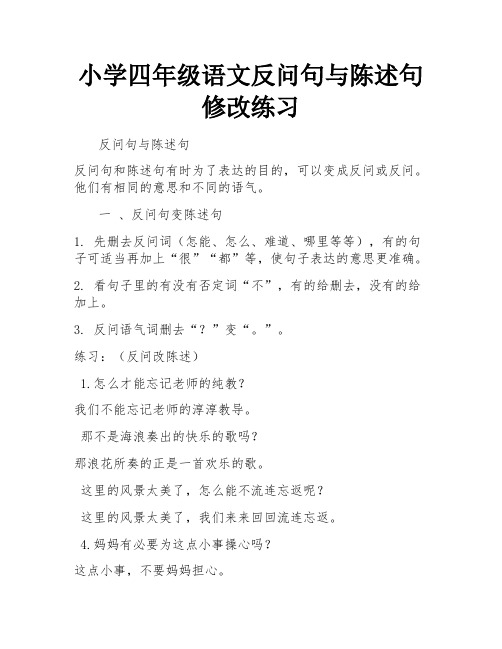 小学四年级语文反问句与陈述句修改练习

反问句与陈述句

反问句和陈述句有时为了表达的目的，可以变成反问或反问。他们有相同的意思和不同的语气。

一 、反问句变陈述句

1. 先删去反问词（怎能、怎么、难道、哪里等等），有的句子可适当再加上“很”“都”等，使句子表达的意思更准确。

2. 看句子里的有没有否定词“不”，有的给删去，没有的给加上。

3. 反问语气词删去“？”变“。”。

练习：（反问改陈述）

1.怎么才能忘记老师的纯教？

我们不能忘记老师的淳淳教导。

那不是海浪奏出的快乐的歌吗？

那浪花所奏的正是一首欢乐的歌。

这里的风景太美了，怎么能不流连忘返呢？

这里的风景太美了，我们来来回回流连忘返。

4.妈妈有必要为这点小事操心吗？

这点小事，不要妈妈担心。